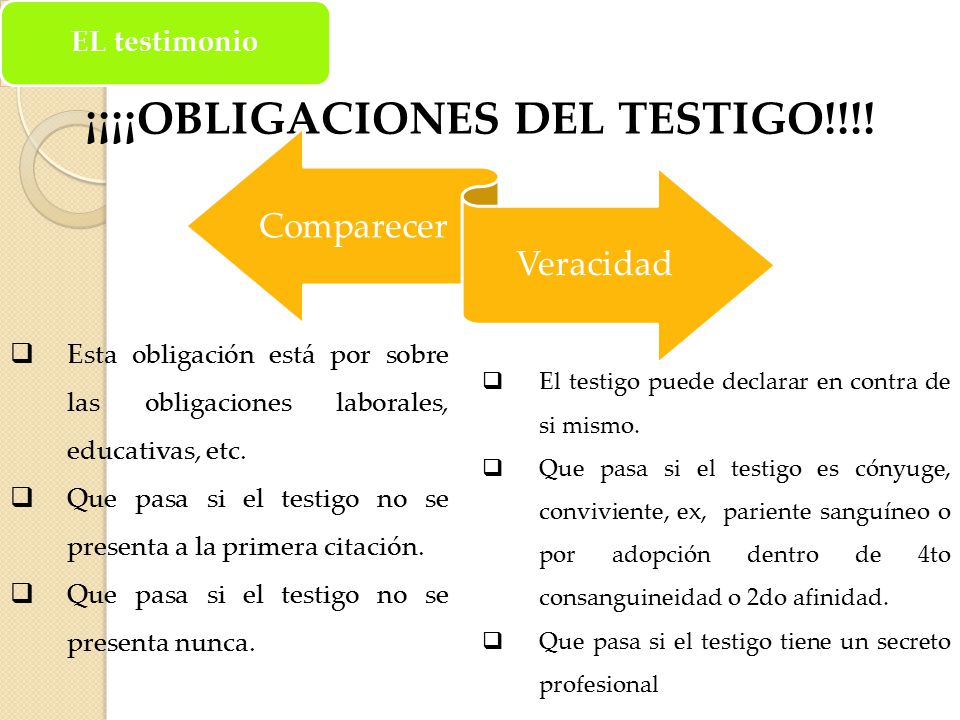 EL testimonio

¡¡¡¡OBLIGACIONES DEL TESTIGO!!!!

Comparecer

Veracidad

❑ Esta obligación está por sobre las obligaciones laborales, educativas, etc.

❑ Que pasa si el testigo no se presenta a la primera citación.

❑ Que pasa si el testigo no se presenta nunca.

❑ El testigo puede declarar en contra de si mismo.

❑ Que pasa si el testigo es cónyuge, conviviente, ex, pariente sanguíneo o por adopción dentro de 4to consanguineidad o 2do afinidad.

❑ Que pasa si el testigo tiene un secreto profesional